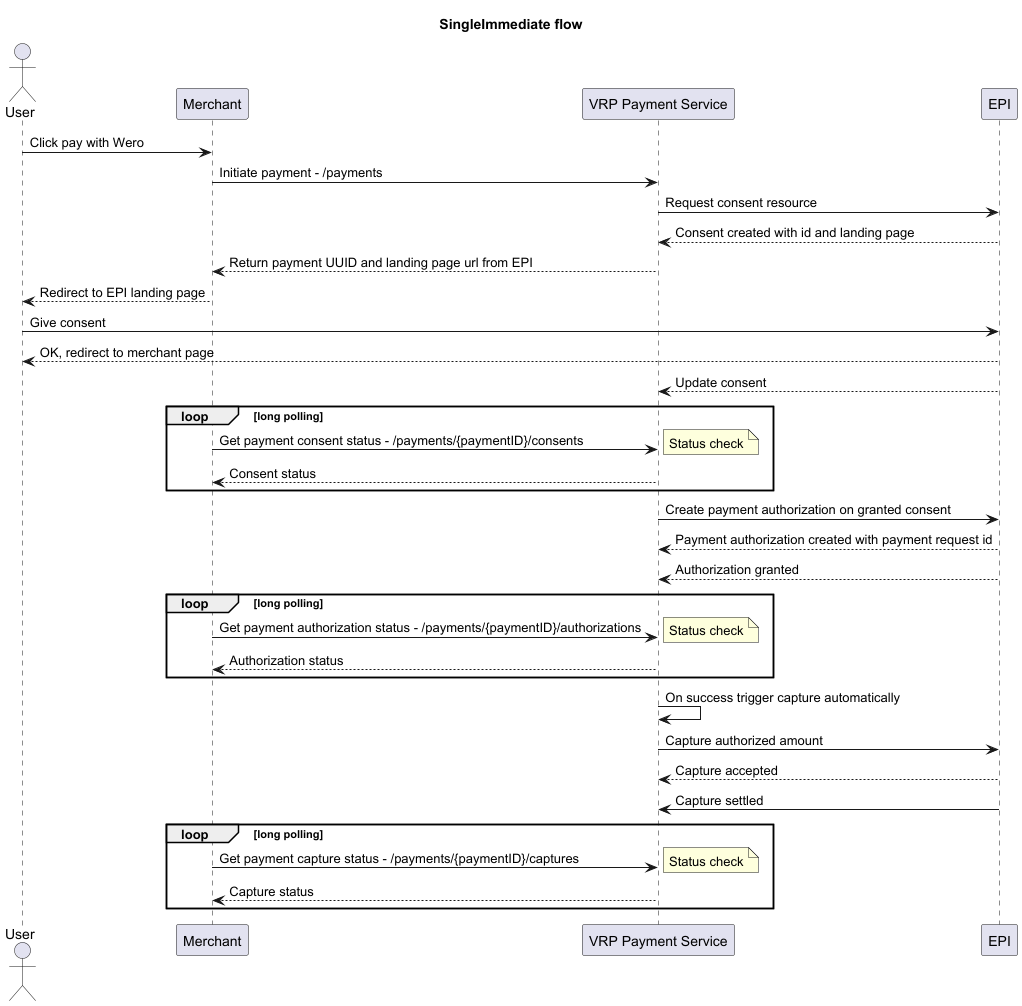 SingleImmediate flow

User

Merchant

VRP Payment Service

EPI

Click pay with Wero

Initiate payment - /payments

Request consent resource

Consent created with id and landing page

Return payment UUID and landing page url from EPI

Redirect to EPI landing page

Give consent

OK, redirect to merchant page

Update consent

loop [long polling]

Get payment consent status - /payments/{paymentID}/consents

Status check

Consent status

Create payment authorization on granted consent

Payment authorization created with payment request id

Authorization granted

loop [long polling]

Get payment authorization status - /payments/{paymentID}/authorizations

Status check

Authorization status

On success trigger capture automatically

Capture authorized amount

Capture accepted

Capture settled

loop [long polling]

Get payment capture status - /payments/{paymentID}/captures

Status check

Capture status

User

Merchant

VRP Payment Service

EPI